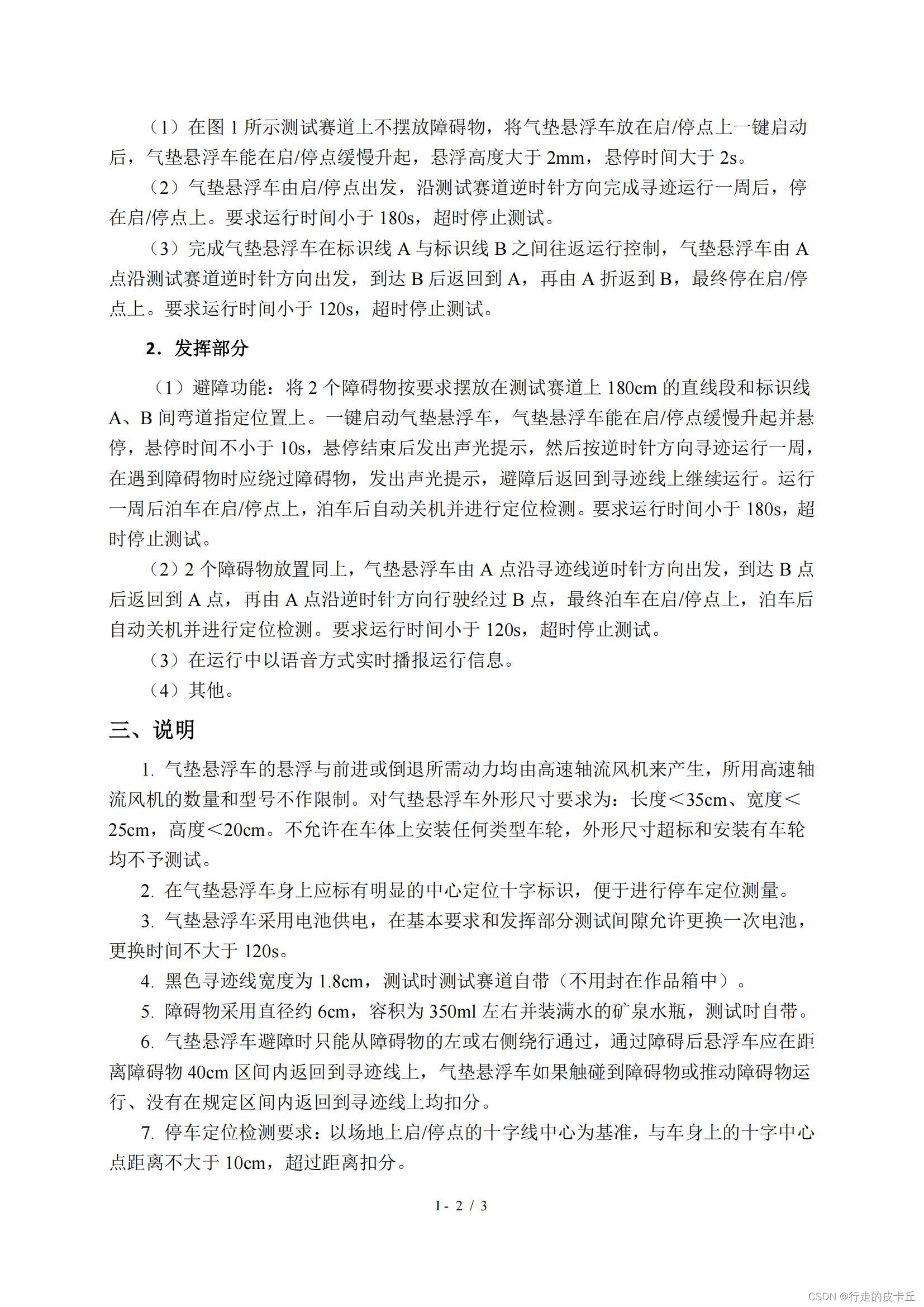 （1）在图 1 所示测试赛道上不摆放障碍物，将气垫悬浮车放在启/停点上一键启动后，气垫悬浮车能在启/停点缓慢升起，悬浮高度大于 2mm，悬停时间大于 2s。

（2）气垫悬浮车由启/停点出发，沿测试赛道逆时针方向完成寻迹运行一周后，停在启/停点上。要求运行时间小于 180s，超时停止测试。

（3）完成气垫悬浮车在标识线 A 与标识线 B 之间往返运行控制，气垫悬浮车由 A 点沿测试赛道逆时针方向出发，到达 B 后返回到 A，再由 A 折返到 B，最终停在启/停点上。要求运行时间小于 120s，超时停止测试。

2．发挥部分

（1）避障功能：将 2 个障碍物按要求摆放在测试赛道上 180cm 的直线段和标识线 A、B 间弯道指定位置上。一键启动气垫悬浮车，气垫悬浮车能在启/停点缓慢升起并悬停，悬停时间不小于 10s，悬停结束后发出声光提示，然后按逆时针方向寻迹运行一周，在遇到障碍物时应绕过障碍物，发出声光提示，避障后返回到寻迹线上继续运行。运行一周后泊车在启/停点上，泊车后自动关机并进行定位检测。要求运行时间小于 180s，超时停止测试。

（2）2 个障碍物放置同上，气垫悬浮车由 A 点沿寻迹线逆时针方向出发，到达 B 点后返回到 A 点，再由 A 点沿逆时针方向行驶经过 B 点，最终泊车在启/停点上，泊车后自动关机并进行定位检测。要求运行时间小于 120s，超时停止测试。

（3）在运行中以语音方式实时播报运行信息。

（4）其他。

三、说明

1. 气垫悬浮车的悬浮与前进或倒退所需动力均由高速轴流风机来产生，所用高速轴流风机的数量和型号不作限制。对气垫悬浮车外形尺寸要求为：长度＜35cm、宽度＜25cm，高度＜20cm。不允许在车体上安装任何类型车轮，外形尺寸超标和安装有车轮均不予测试。

2. 在气垫悬浮车身上应标有明显的中心定位十字标识，便于进行停车定位测量。

3. 气垫悬浮车采用电池供电，在基本要求和发挥部分测试间隙允许更换一次电池，更换时间不大于 120s。

4. 黑色寻迹线宽度为 1.8cm，测试时测试赛道自带（不用封在作品箱中）。

5. 障碍物采用直径约 6cm，容积为 350ml 左右并装满水的矿泉水瓶，测试时自带。

6. 气垫悬浮车避障时只能从障碍物的左或右侧绕行通过，通过障碍后悬浮车应在距离障碍物 40cm 区间内返回到寻迹线上，气垫悬浮车如果触碰到障碍物或推动障碍物运行、没有在规定区间内返回到寻迹线上均扣分。

7. 停车定位检测要求：以场地上启/停点的十字线中心为基准，与车身上的十字中心点距离不大于 10cm，超过距离扣分。

I - 2 / 3

CSDN @行走的皮卡丘